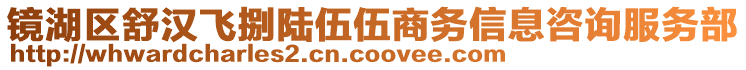 镜湖区舒汉飞捌陆伍伍商务信息咨询服务部
http://whwardcharles2.cn.coovee.com